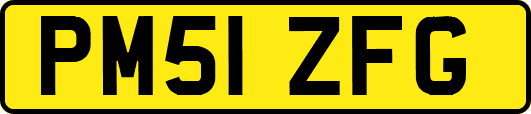 PM51 ZFG